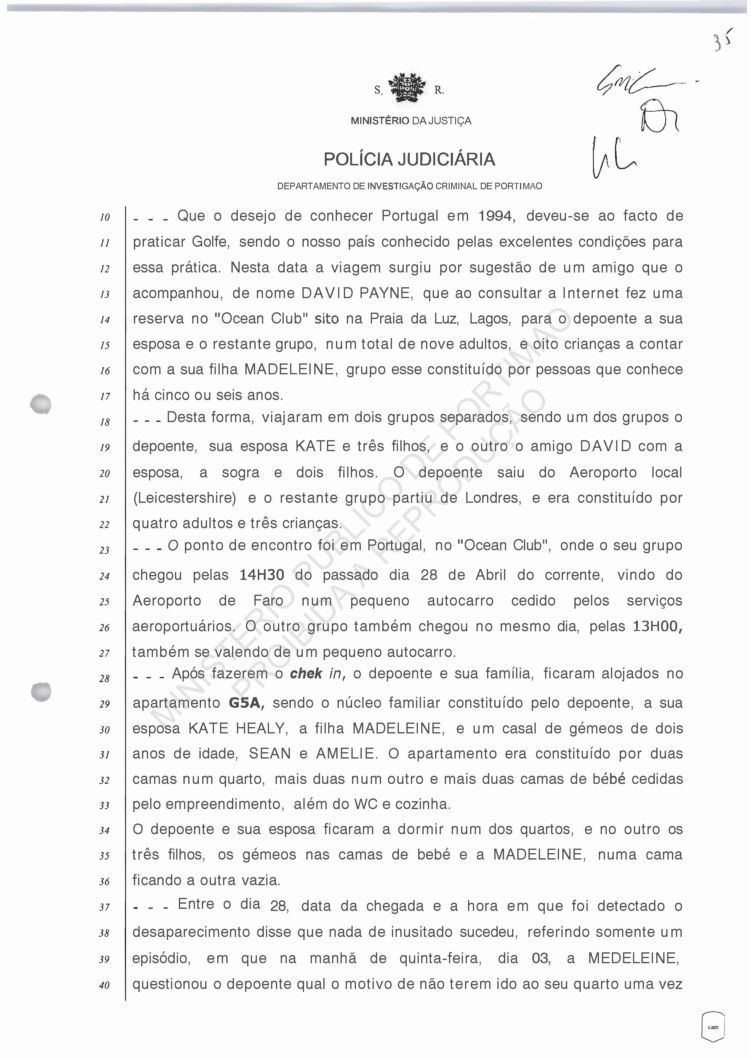 35

S. R.

MINISTÉRIO DA JUSTIÇA

POLÍCIA JUDICIÁRIA

DEPARTAMENTO DE INVESTIGAÇÃO CRIMINAL DE PORTIMAO

10 - - - Que o desejo de conhecer Portugal em 1994, deveu-se ao facto de
11 praticar Golfe, sendo o nosso país conhecido pelas excelentes condições para
12 essa prática. Nesta data a viagem surgiu por sugestão de um amigo que o
13 acompanhou, de nome DAVID PAYNE, que ao consultar a Internet fez uma
14 reserva no "Ocean Club" sito na Praia da Luz, Lagos, para o depoente a sua
15 esposa e o restante grupo, num total de nove adultos, e oito crianças a contar
16 com a sua filha MADELEINE, grupo esse constituído por pessoas que conhece
17 há cinco ou seis anos.
18 - - - Desta forma, viajaram em dois grupos separados, sendo um dos grupos o
19 depoente, sua esposa KATE e três filhos, e o outro o amigo DAVID com a
20 esposa, a sogra e dois filhos. O depoente saiu do Aeroporto local
21 (Leicestershire) e o restante grupo partiu de Londres, e era constituído por
22 quatro adultos e três crianças.
23 - - - O ponto de encontro foi em Portugal, no "Ocean Club", onde o seu grupo
24 chegou pelas 14H30 do passado dia 28 de Abril do corrente, vindo do
25 Aeroporto de Faro num pequeno autocarro cedido pelos serviços
26 aeroportuários. O outro grupo também chegou no mesmo dia, pelas 13H00,
27 também se valendo de um pequeno autocarro.
28 - - - Após fazerem o chek in, o depoente e sua família, ficaram alojados no
29 apartamento G5A, sendo o núcleo familiar constituído pelo depoente, a sua
30 esposa KATE HEALY, a filha MADELEINE, e um casal de gémeos de dois
31 anos de idade, SEAN e AMELIE. O apartamento era constituído por duas
32 camas num quarto, mais duas num outro e mais duas camas de bébé cedidas
33 pelo empreendimento, além do WC e cozinha.
34 O depoente e sua esposa ficaram a dormir num dos quartos, e no outro os
35 três filhos, os gémeos nas camas de bebé e a MADELEINE, numa cama
36 ficando a outra vazia.
37 - - - Entre o dia 28, data da chegada e a hora em que foi detectado o
38 desaparecimento disse que nada de inusitado sucedeu, referindo somente um
39 episódio, em que na manhã de quinta-feira, dia 03, a MEDELEINE,
40 questionou o depoente qual o motivo de não terem ido ao seu quarto uma vez

MINISTÉRIO PÚBLICO DE PORTIMÃO PROIBIDA A REPRODUÇÃO